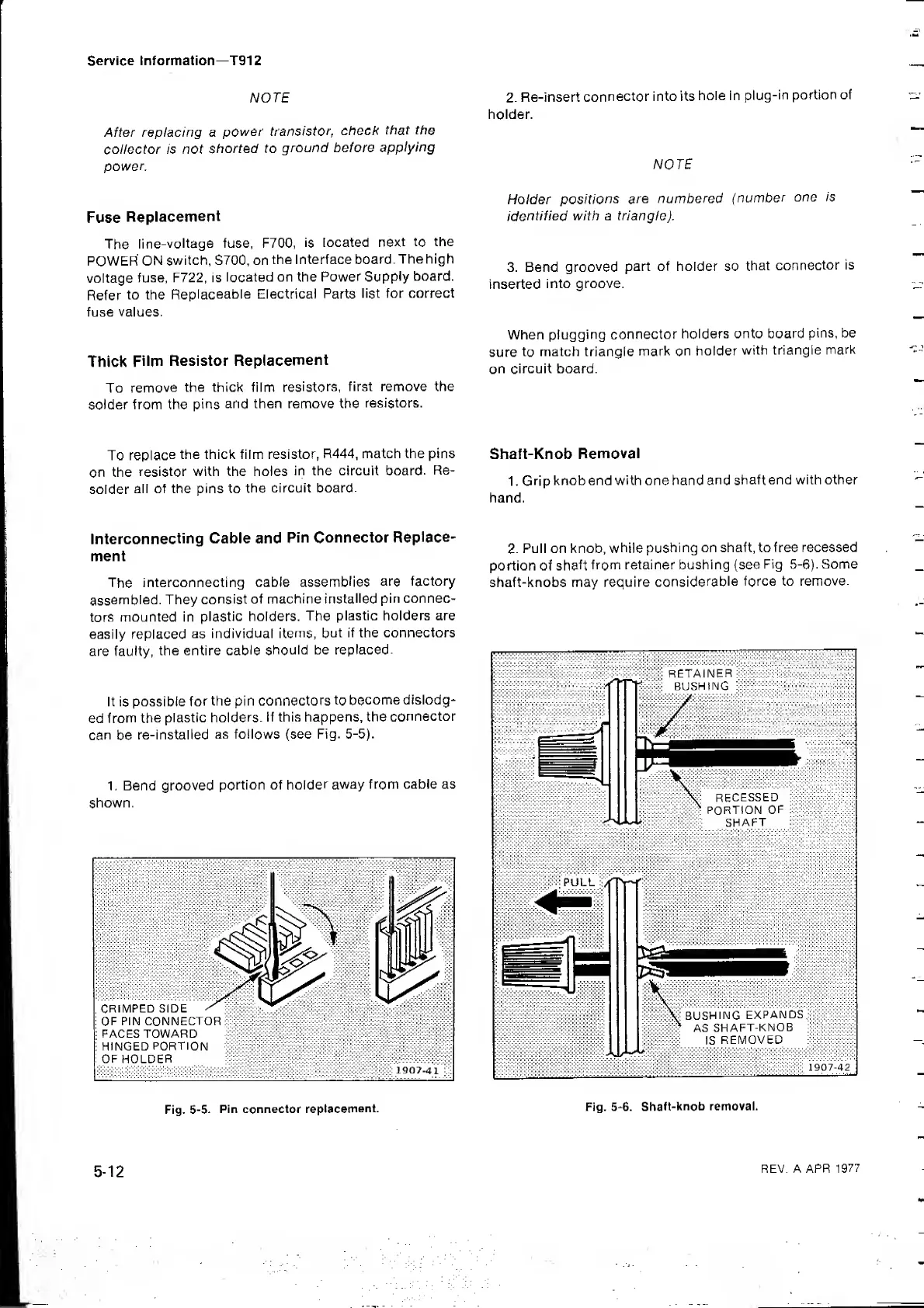 Service Information—T912

NOTE

After replacing a power transistor, check that the collector is not shorted to ground before applying power.

Fuse Replacement

The line-voltage fuse, F700, is located next to the POWER ON switch, S700, on the Interface board. The high voltage fuse, F722, is located on the Power Supply board. Refer to the Replaceable Electrical Parts list for correct fuse values.

Thick Film Resistor Replacement

To remove the thick film resistors, first remove the solder from the pins and then remove the resistors.

To replace the thick film resistor, R444, match the pins on the resistor with the holes in the circuit board. Resolder all of the pins to the circuit board.

Interconnecting Cable and Pin Connector Replacement

The interconnecting cable assemblies are factory assembled. They consist of machine installed pin connectors mounted in plastic holders. The plastic holders are easily replaced as individual items, but if the connectors are faulty, the entire cable should be replaced.

It is possible for the pin connectors to become dislodged from the plastic holders. If this happens, the connector can be re-installed as follows (see Fig. 5-5).

1. Bend grooved portion of holder away from cable as shown.

CRIMPED SIDE OF PIN CONNECTOR FACES TOWARD HINGED PORTION OF HOLDER

1907-41

Fig. 5-5. Pin connector replacement.

2. Re-insert connector into its hole in plug-in portion of holder.

NOTE

Holder positions are numbered (number one is identified with a triangle).

3. Bend grooved part of holder so that connector is inserted into groove.

When plugging connector holders onto board pins, be sure to match triangle mark on holder with triangle mark on circuit board.

Shaft-Knob Removal

1. Grip knob end with one hand and shaft end with other hand.

2. Pull on knob, while pushing on shaft, to free recessed portion of shaft from retainer bushing (see Fig 5-6). Some shaft-knobs may require considerable force to remove.

RETAINER BUSHING

RECESSED PORTION OF SHAFT

PULL

BUSHING EXPANDS AS SHAFT-KNOB IS REMOVED

1907-42

Fig. 5-6. Shaft-knob removal.

5-12

REV. A APR 1977